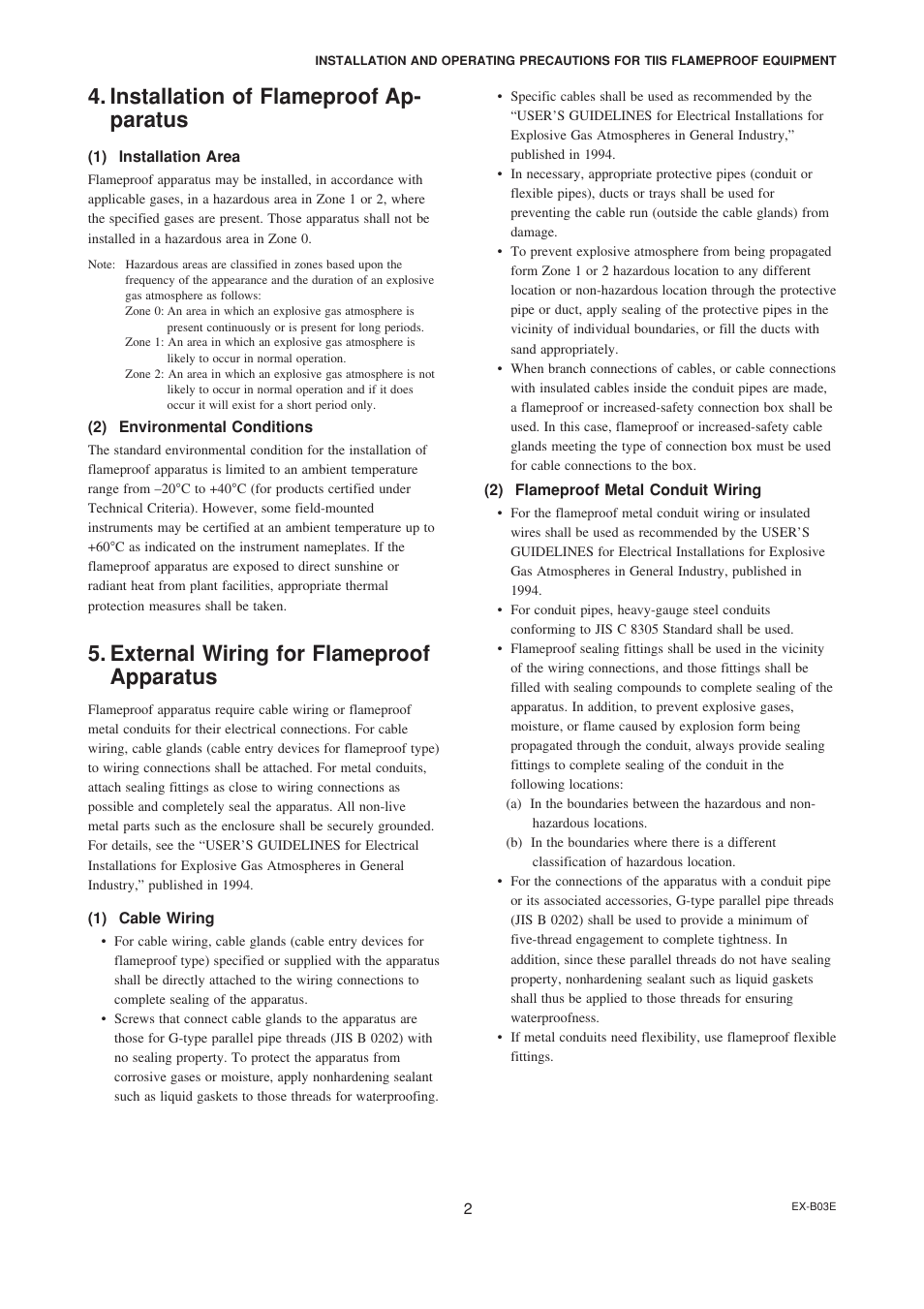 INSTALLATION AND OPERATING PRECAUTIONS FOR TIIS FLAMEPROOF EQUIPMENT

4. Installation of Flameproof Apparatus

(1) Installation Area

Flameproof apparatus may be installed, in accordance with applicable gases, in a hazardous area in Zone 1 or 2, where the specified gases are present. Those apparatus shall not be installed in a hazardous area in Zone 0.

Note: Hazardous areas are classified in zones based upon the frequency of the appearance and the duration of an explosive gas atmosphere as follows:
Zone 0: An area in which an explosive gas atmosphere is present continuously or is present for long periods.
Zone 1: An area in which an explosive gas atmosphere is likely to occur in normal operation.
Zone 2: An area in which an explosive gas atmosphere is not likely to occur in normal operation and if it does occur it will exist for a short period only.

(2) Environmental Conditions

The standard environmental condition for the installation of flameproof apparatus is limited to an ambient temperature range from –20°C to +40°C (for products certified under Technical Criteria). However, some field-mounted instruments may be certified at an ambient temperature up to +60°C as indicated on the instrument nameplates. If the flameproof apparatus are exposed to direct sunshine or radiant heat from plant facilities, appropriate thermal protection measures shall be taken.

5. External Wiring for Flameproof Apparatus

Flameproof apparatus require cable wiring or flameproof metal conduits for their electrical connections. For cable wiring, cable glands (cable entry devices for flameproof type) to wiring connections shall be attached. For metal conduits, attach sealing fittings as close to wiring connections as possible and completely seal the apparatus. All non-live metal parts such as the enclosure shall be securely grounded. For details, see the “USER’S GUIDELINES for Electrical Installations for Explosive Gas Atmospheres in General Industry,” published in 1994.

(1) Cable Wiring

• For cable wiring, cable glands (cable entry devices for flameproof type) specified or supplied with the apparatus shall be directly attached to the wiring connections to complete sealing of the apparatus.
• Screws that connect cable glands to the apparatus are those for G-type parallel pipe threads (JIS B 0202) with no sealing property. To protect the apparatus from corrosive gases or moisture, apply nonhardening sealant such as liquid gaskets to those threads for waterproofing.
• Specific cables shall be used as recommended by the “USER’S GUIDELINES for Electrical Installations for Explosive Gas Atmospheres in General Industry,” published in 1994.
• In necessary, appropriate protective pipes (conduit or flexible pipes), ducts or trays shall be used for preventing the cable run (outside the cable glands) from damage.
• To prevent explosive atmosphere from being propagated form Zone 1 or 2 hazardous location to any different location or non-hazardous location through the protective pipe or duct, apply sealing of the protective pipes in the vicinity of individual boundaries, or fill the ducts with sand appropriately.
• When branch connections of cables, or cable connections with insulated cables inside the conduit pipes are made, a flameproof or increased-safety connection box shall be used. In this case, flameproof or increased-safety cable glands meeting the type of connection box must be used for cable connections to the box.

(2) Flameproof Metal Conduit Wiring

• For the flameproof metal conduit wiring or insulated wires shall be used as recommended by the USER’S GUIDELINES for Electrical Installations for Explosive Gas Atmospheres in General Industry, published in 1994.
• For conduit pipes, heavy-gauge steel conduits conforming to JIS C 8305 Standard shall be used.
• Flameproof sealing fittings shall be used in the vicinity of the wiring connections, and those fittings shall be filled with sealing compounds to complete sealing of the apparatus. In addition, to prevent explosive gases, moisture, or flame caused by explosion form being propagated through the conduit, always provide sealing fittings to complete sealing of the conduit in the following locations:
(a) In the boundaries between the hazardous and non-hazardous locations.
(b) In the boundaries where there is a different classification of hazardous location.
• For the connections of the apparatus with a conduit pipe or its associated accessories, G-type parallel pipe threads (JIS B 0202) shall be used to provide a minimum of five-thread engagement to complete tightness. In addition, since these parallel threads do not have sealing property, nonhardening sealant such as liquid gaskets shall thus be applied to those threads for ensuring waterproofness.
• If metal conduits need flexibility, use flameproof flexible fittings.

2

EX-B03E